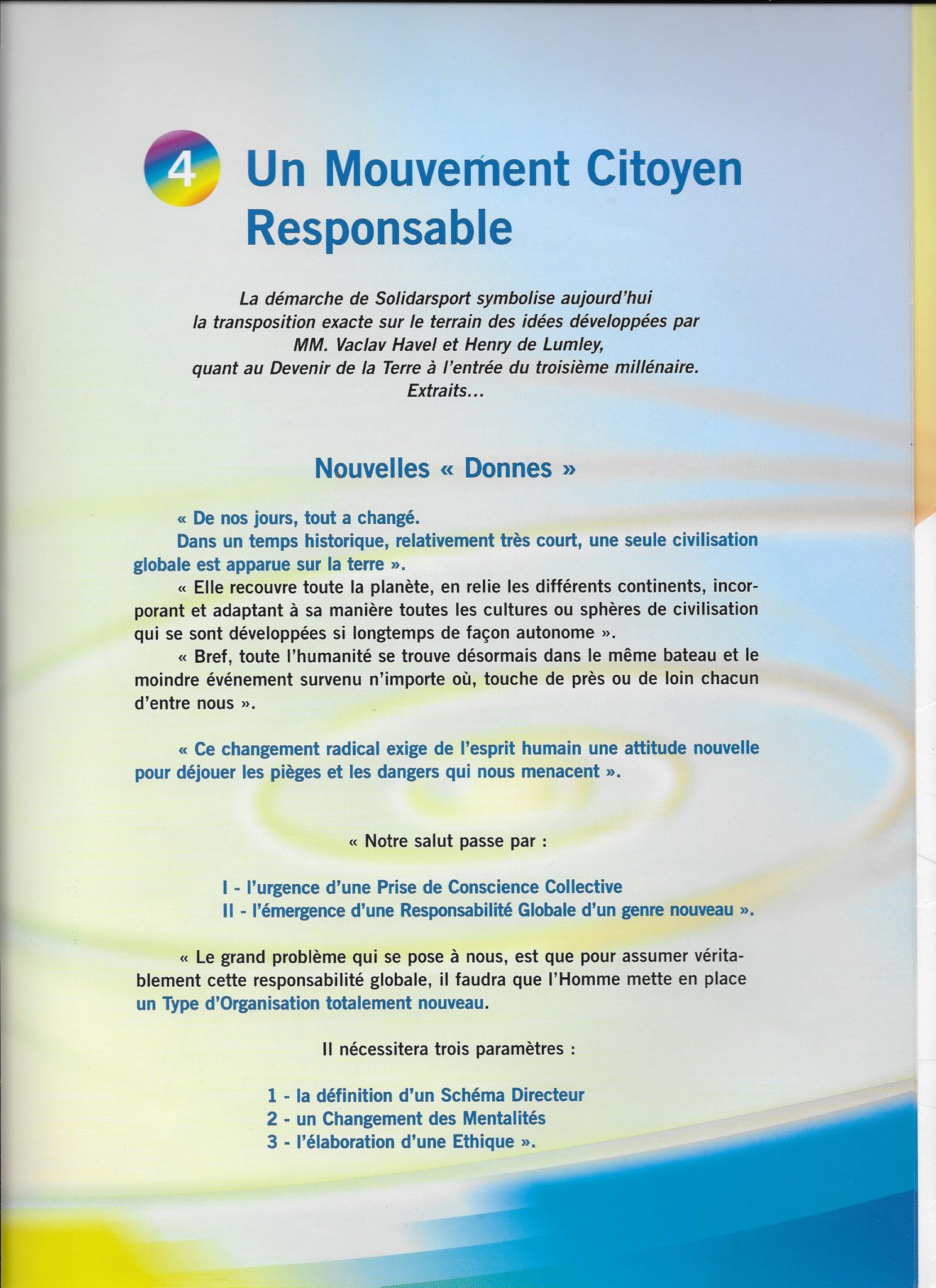 4 Un Mouvement Citoyen Responsable

La démarche de Solidarsport symbolise aujourd'hui la transposition exacte sur le terrain des idées développées par MM. Vaclav Havel et Henry de Lumley, quant au Devenir de la Terre à l'entrée du troisième millénaire. Extraits...

Nouvelles « Donnes »

« De nos jours, tout a changé.
Dans un temps historique, relativement très court, une seule civilisation globale est apparue sur la terre ».

« Elle recouvre toute la planète, en relie les différents continents, incorporant et adaptant à sa manière toutes les cultures ou sphères de civilisation qui se sont développées si longtemps de façon autonome ».

« Bref, toute l'humanité se trouve désormais dans le même bateau et le moindre événement survenu n'importe où, touche de près ou de loin chacun d'entre nous ».

« Ce changement radical exige de l'esprit humain une attitude nouvelle pour déjouer les pièges et les dangers qui nous menacent ».

« Notre salut passe par :

I - l'urgence d'une Prise de Conscience Collective
II - l'émergence d'une Responsabilité Globale d'un genre nouveau ».

« Le grand problème qui se pose à nous, est que pour assumer véritablement cette responsabilité globale, il faudra que l'Homme mette en place un Type d'Organisation totalement nouveau.

Il nécessitera trois paramètres :

1 - la définition d'un Schéma Directeur
2 - un Changement des Mentalités
3 - l'élaboration d'une Ethique ».